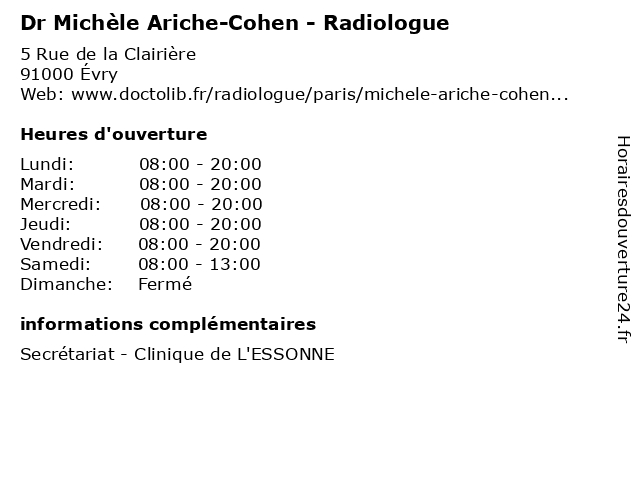 Dr Michèle Ariche-Cohen - Radiologue

5 Rue de la Clairière
91000 Évry
Web: www.doctolib.fr/radiologue/paris/michele-ariche-cohen...

Heures d'ouverture

Lundi: 08:00 - 20:00
Mardi: 08:00 - 20:00
Mercredi: 08:00 - 20:00
Jeudi: 08:00 - 20:00
Vendredi: 08:00 - 20:00
Samedi: 08:00 - 13:00
Dimanche: Fermé

informations complémentaires

Secrétariat - Clinique de L'ESSONNE

Horairesdouverture24.fr